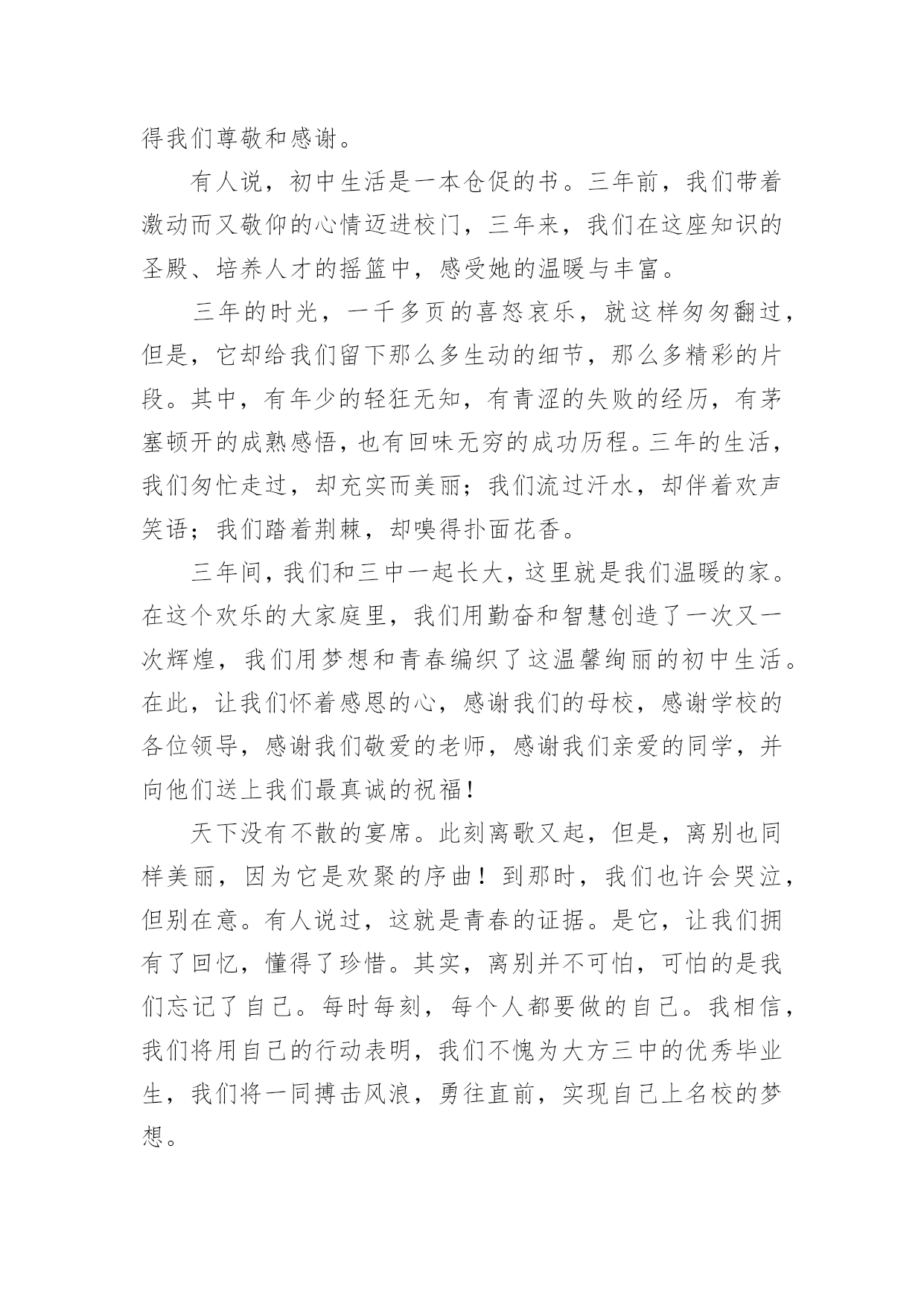 得我们尊敬和感谢。

有人说，初中生活是一本仓促的书。三年前，我们带着激动而又敬仰的心情迈进校门，三年来，我们在这座知识的圣殿、培养人才的摇篮中，感受她的温暖与丰富。

三年的时光，一千多页的喜怒哀乐，就这样匆匆翻过，但是，它却给我们留下那么多生动的细节，那么多精彩的片段。其中，有年少的轻狂无知，有青涩的失败的经历，有茅塞顿开的成熟感悟，也有回味无穷的成功历程。三年的生活，我们匆忙走过，却充实而美丽；我们流过汗水，却伴着欢声笑语；我们踏着荆棘，却嗅得扑面花香。

三年间，我们和三中一起长大，这里就是我们温暖的家。在这个欢乐的大家庭里，我们用勤奋和智慧创造了一次又一次辉煌，我们用梦想和青春编织了这温馨绚丽的初中生活。在此，让我们怀着感恩的心，感谢我们的母校，感谢学校的各位领导，感谢我们敬爱的老师，感谢我们亲爱的同学，并向他们送上我们最真诚的祝福！

天下没有不散的宴席。此刻离歌又起，但是，离别也同样美丽，因为它是欢聚的序曲！到那时，我们也许会哭泣，但别在意。有人说过，这就是青春的证据。是它，让我们拥有了回忆，懂得了珍惜。其实，离别并不可怕，可怕的是我们忘记了自己。每时每刻，每个人都要做的自己。我相信，我们将用自己的行动表明，我们不愧为大方三中的优秀毕业生，我们将一同搏击风浪，勇往直前，实现自己上名校的梦想。